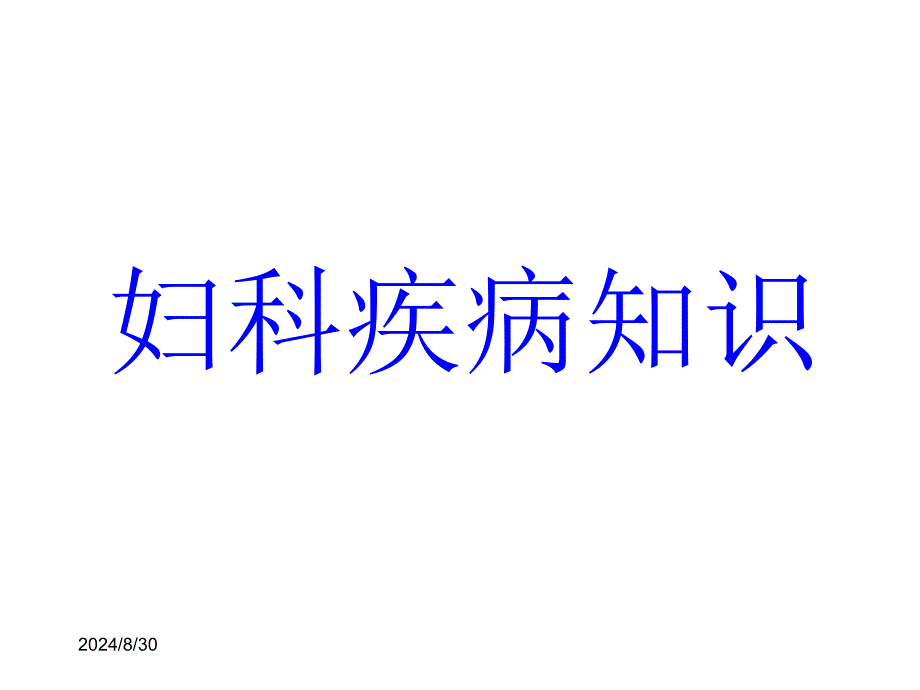 妇科疾病知识

2024/8/30